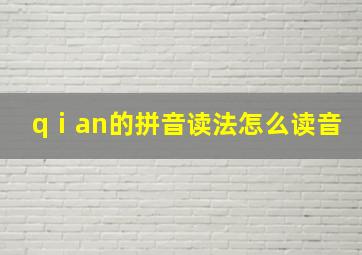 q i an的拼音读法怎么读音